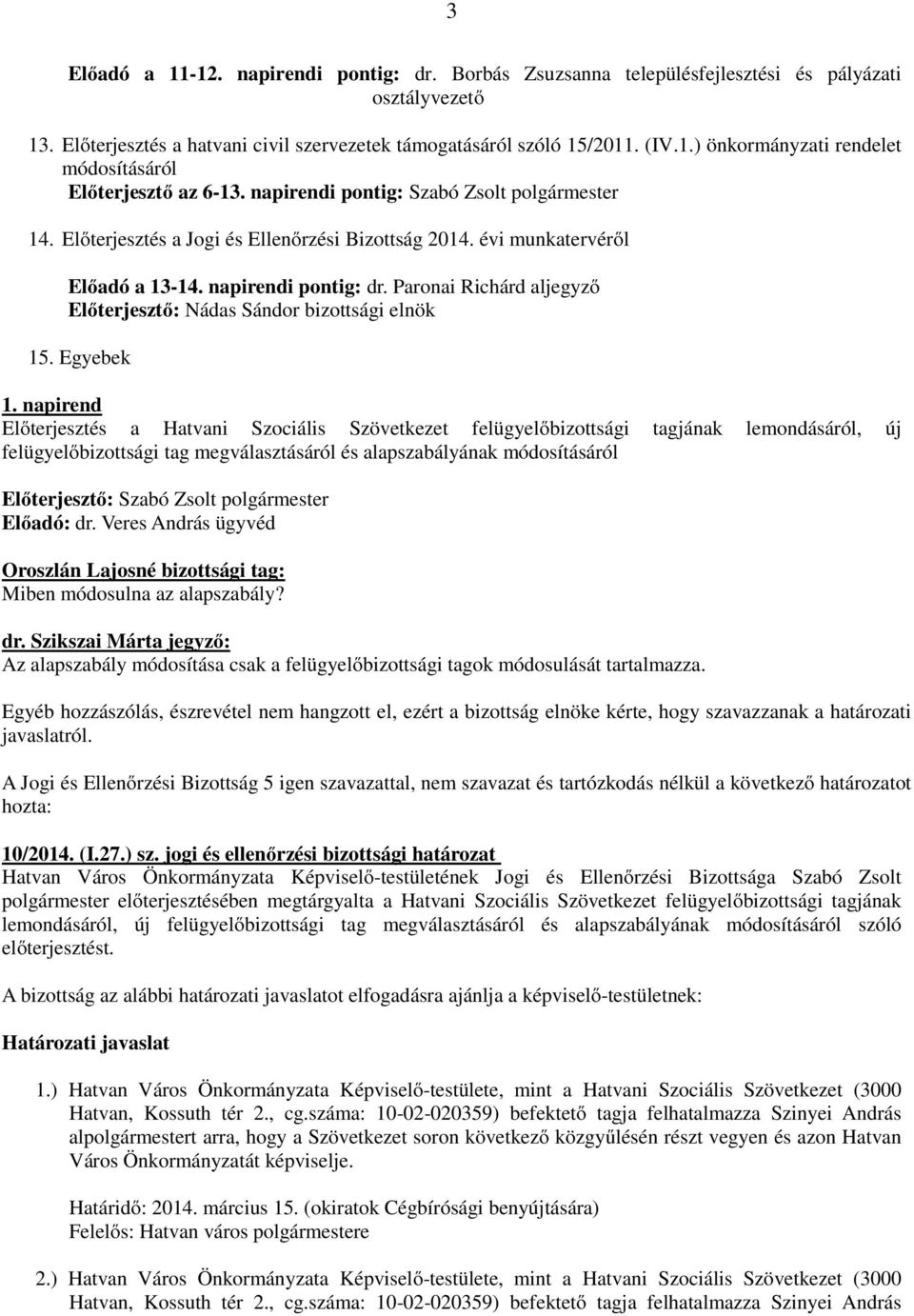 3

Előadó a 11-12. napirendi pontig: dr. Borbás Zsuzsanna településfejlesztési és pályázati osztályvezető

13. Előterjesztés a hatvani civil szervezetek támogatásáról szóló 15/2011. (IV.1.) önkormányzati rendelet módosításáról
Előterjesztő az 6-13. napirendi pontig: Szabó Zsolt polgármester

14. Előterjesztés a Jogi és Ellenőrzési Bizottság 2014. évi munkatervéről

Előadó a 13-14. napirendi pontig: dr. Paronai Richárd aljegyző
Előterjesztő: Nádas Sándor bizottsági elnök

15. Egyebek

1. napirend
Előterjesztés a Hatvani Szociális Szövetkezet felügyelőbizottsági tagjának lemondásáról, új felügyelőbizottsági tag megválasztásáról és alapszabályának módosításáról

Előterjesztő: Szabó Zsolt polgármester
Előadó: dr. Veres András ügyvéd

Oroszlán Lajosné bizottsági tag:
Miben módosulna az alapszabály?

dr. Szikszai Márta jegyző:
Az alapszabály módosítása csak a felügyelőbizottsági tagok módosulását tartalmazza.

Egyéb hozzászólás, észrevétel nem hangzott el, ezért a bizottság elnöke kérte, hogy szavazzanak a határozati javaslatról.

A Jogi és Ellenőrzési Bizottság 5 igen szavazattal, nem szavazat és tartózkodás nélkül a következő határozatot hozta:

10/2014. (I.27.) sz. jogi és ellenőrzési bizottsági határozat
Hatvan Város Önkormányzata Képviselő-testületének Jogi és Ellenőrzési Bizottsága Szabó Zsolt polgármester előterjesztésében megtárgyalta a Hatvani Szociális Szövetkezet felügyelőbizottsági tagjának lemondásáról, új felügyelőbizottsági tag megválasztásáról és alapszabályának módosításáról szóló előterjesztést.

A bizottság az alábbi határozati javaslatot elfogadásra ajánlja a képviselő-testületnek:

Határozati javaslat

1.) Hatvan Város Önkormányzata Képviselő-testülete, mint a Hatvani Szociális Szövetkezet (3000 Hatvan, Kossuth tér 2., cg.száma: 10-02-020359) befektető tagja felhatalmazza Szinyei András alpolgármestert arra, hogy a Szövetkezet soron következő közgyűlésén részt vegyen és azon Hatvan Város Önkormányzatát képviselje.

Határidő: 2014. március 15. (okiratok Cégbírósági benyújtására)
Felelős: Hatvan város polgármestere

2.) Hatvan Város Önkormányzata Képviselő-testülete, mint a Hatvani Szociális Szövetkezet (3000 Hatvan, Kossuth tér 2., cg.száma: 10-02-020359) befektető tagja felhatalmazza Szinyei András